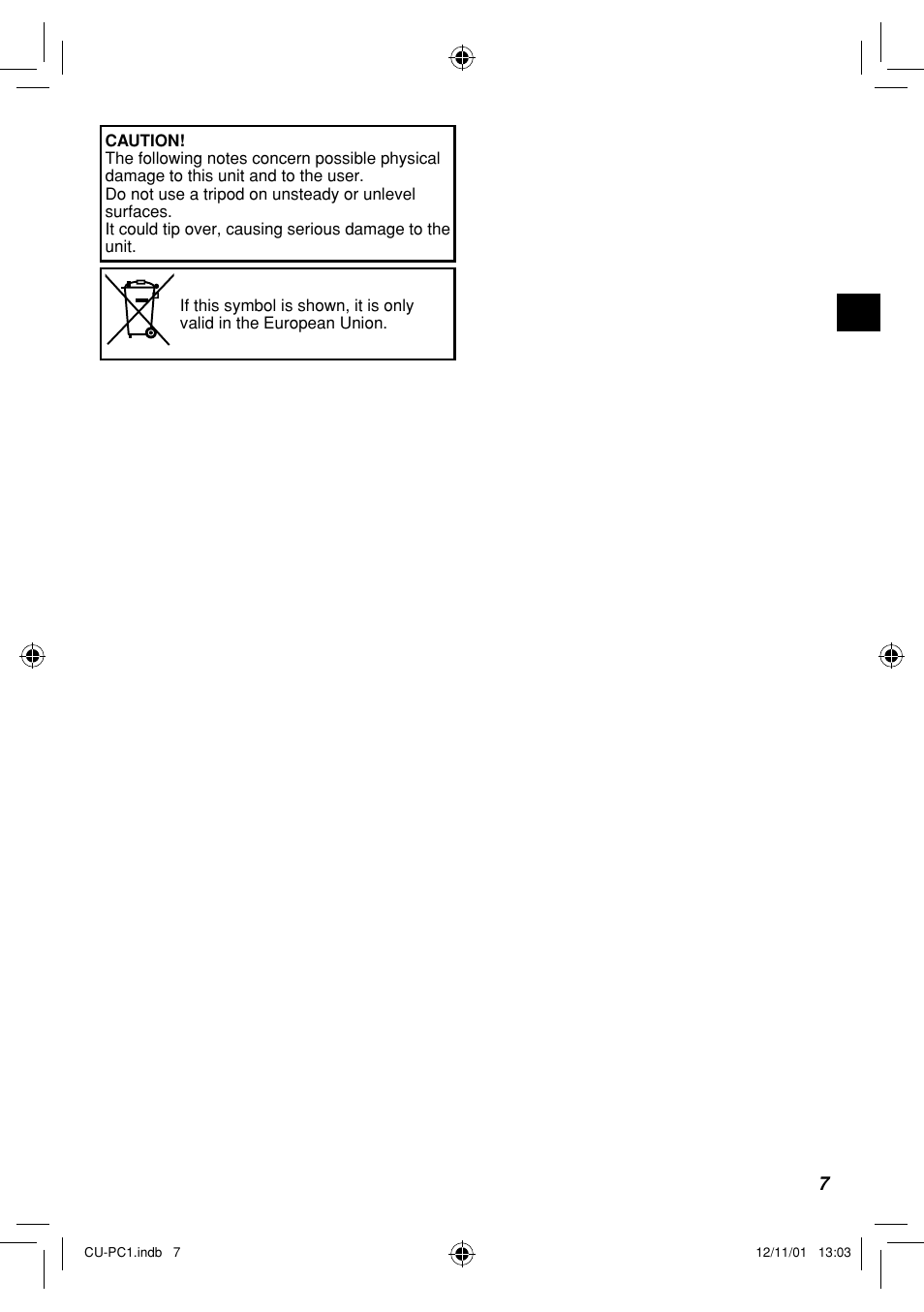 CAUTION!
The following notes concern possible physical damage to this unit and to the user.
Do not use a tripod on unsteady or unlevel surfaces.
It could tip over, causing serious damage to the unit.

If this symbol is shown, it is only valid in the European Union.

7

CU-PC1.indb 7

12/11/01 13:03